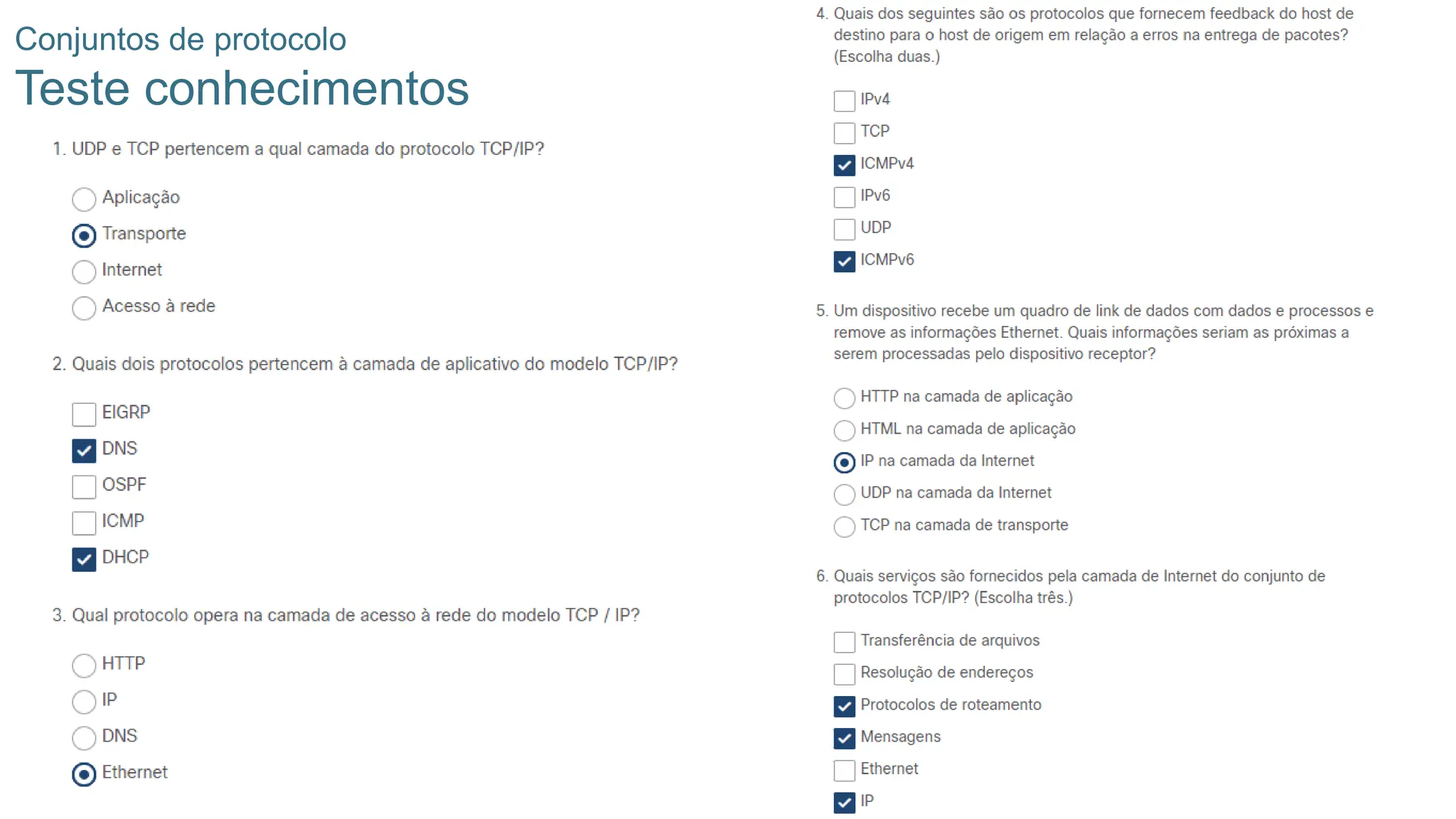 Conjuntos de protocolo
Teste conhecimentos

1. UDP e TCP pertencem a qual camada do protocolo TCP/IP?

Aplicação
Transporte
Internet
Acesso à rede

2. Quais dois protocolos pertencem à camada de aplicativo do modelo TCP/IP?

EIGRP
DNS
OSPF
ICMP
DHCP

3. Qual protocolo opera na camada de acesso à rede do modelo TCP / IP?

HTTP
IP
DNS
Ethernet

4. Quais dos seguintes são os protocolos que fornecem feedback do host de destino para o host de origem em relação a erros na entrega de pacotes? (Escolha duas.)

IPv4
TCP
ICMPv4
IPv6
UDP
ICMPv6

5. Um dispositivo recebe um quadro de link de dados com dados e processos e remove as informações Ethernet. Quais informações seriam as próximas a serem processadas pelo dispositivo receptor?

HTTP na camada de aplicação
HTML na camada de aplicação
IP na camada da Internet
UDP na camada da Internet
TCP na camada de transporte

6. Quais serviços são fornecidos pela camada de Internet do conjunto de protocolos TCP/IP? (Escolha três.)

Transferência de arquivos
Resolução de endereços
Protocolos de roteamento
Mensagens
Ethernet
IP